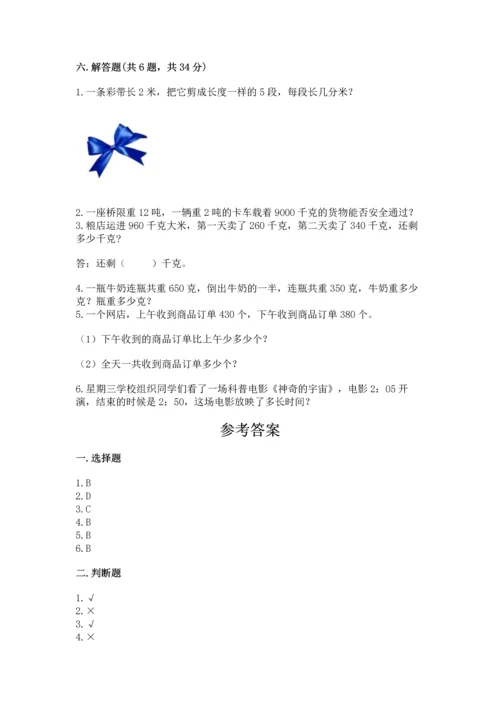 六. 解答题(共 6 题，共 34 分)

1. 一条彩带长 2 米，把它剪成长度一样的 5 段，每段长几分米？

2. 一座桥限重 12 吨，一辆重 2 吨的卡车载着 9000 千克的货物能否安全通过？
3. 粮店运进 960 千克大米，第一天卖了 260 千克，第二天卖了 340 千克，还剩多少千克？

答：还剩（　　）千克。

4. 一瓶牛奶连瓶共重 650 克，倒出牛奶的一半，连瓶共重 350 克，牛奶重多少克？瓶重多少克？
5. 一个网店，上午收到商品订单 430 个，下午收到商品订单 380 个。

（1）下午收到的商品订单比上午少多少个？

（2）全天一共收到商品订单多少个？

6. 星期三学校组织同学们看了一场科普电影《神奇的宇宙》，电影 2：05 开演，结束的时候是 2：50，这场电影放映了多长时间？

参考答案

一. 选择题

1. B
2. D
3. C
4. B
5. B
6. B

二. 判断题

1. √
2. ×
3. √
4. ×